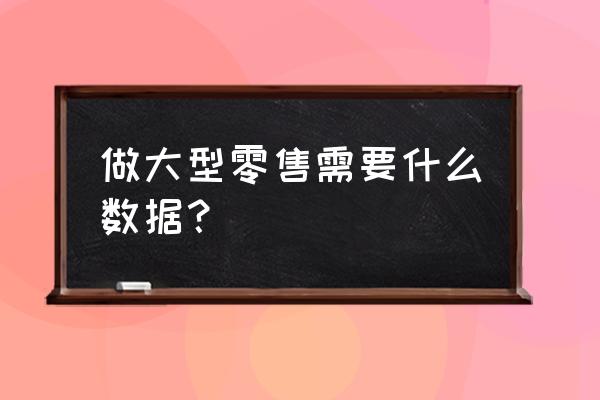 做大型零售需要什么数据？